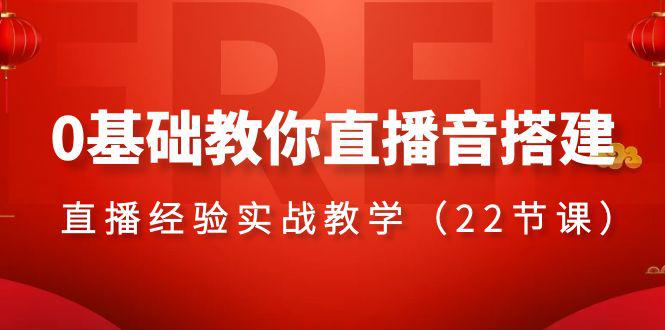 FREE

0基础教你直播音搭建

直播经验实战教学（22节课）